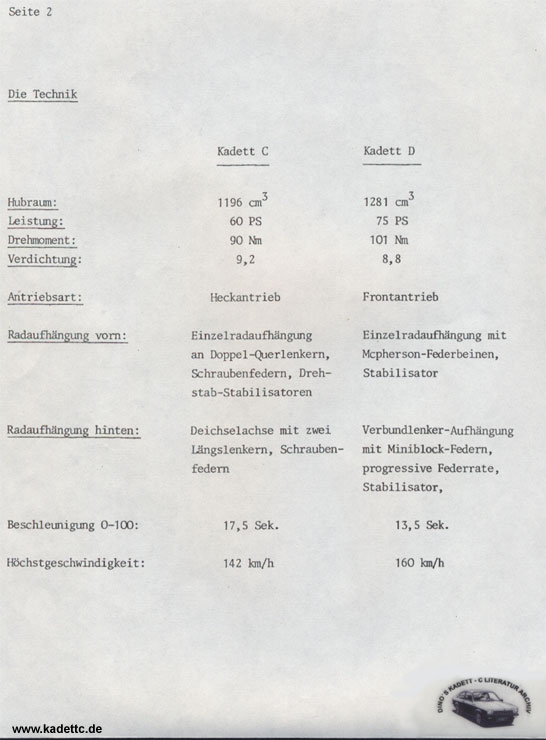 Seite 2

Die Technik

| | Kadett C | Kadett D |
|---|---|---|
| Hubraum: | 1196 $cm^3$ | 1281 $cm^3$ |
| Leistung: | 60 PS | 75 PS |
| Drehmoment: | 90 Nm | 101 Nm |
| Verdichtung: | 9,2 | 8,8 |
| Antriebsart: | Heckantrieb | Frontantrieb |
| Radaufhängung vorn: | Einzelradaufhängung an Doppel-Querlenkern, Schraubenfedern, Drehstab-Stabilisatoren | Einzelradaufhängung mit Mcpherson-Federbeinen, Stabilisator |
| Radaufhängung hinten: | Deichselachse mit zwei Längslenkern, Schraubenfedern | Verbundlenker-Aufhängung mit Miniblock-Federn, progressive Federrate, Stabilisator, |
| Beschleunigung 0-100: | 17,5 Sek. | 13,5 Sek. |
| Höchstgeschwindigkeit: | 142 km/h | 160 km/h |

www.kadettc.de

DINO'S KADETT - C LITERATUR ARCHIV